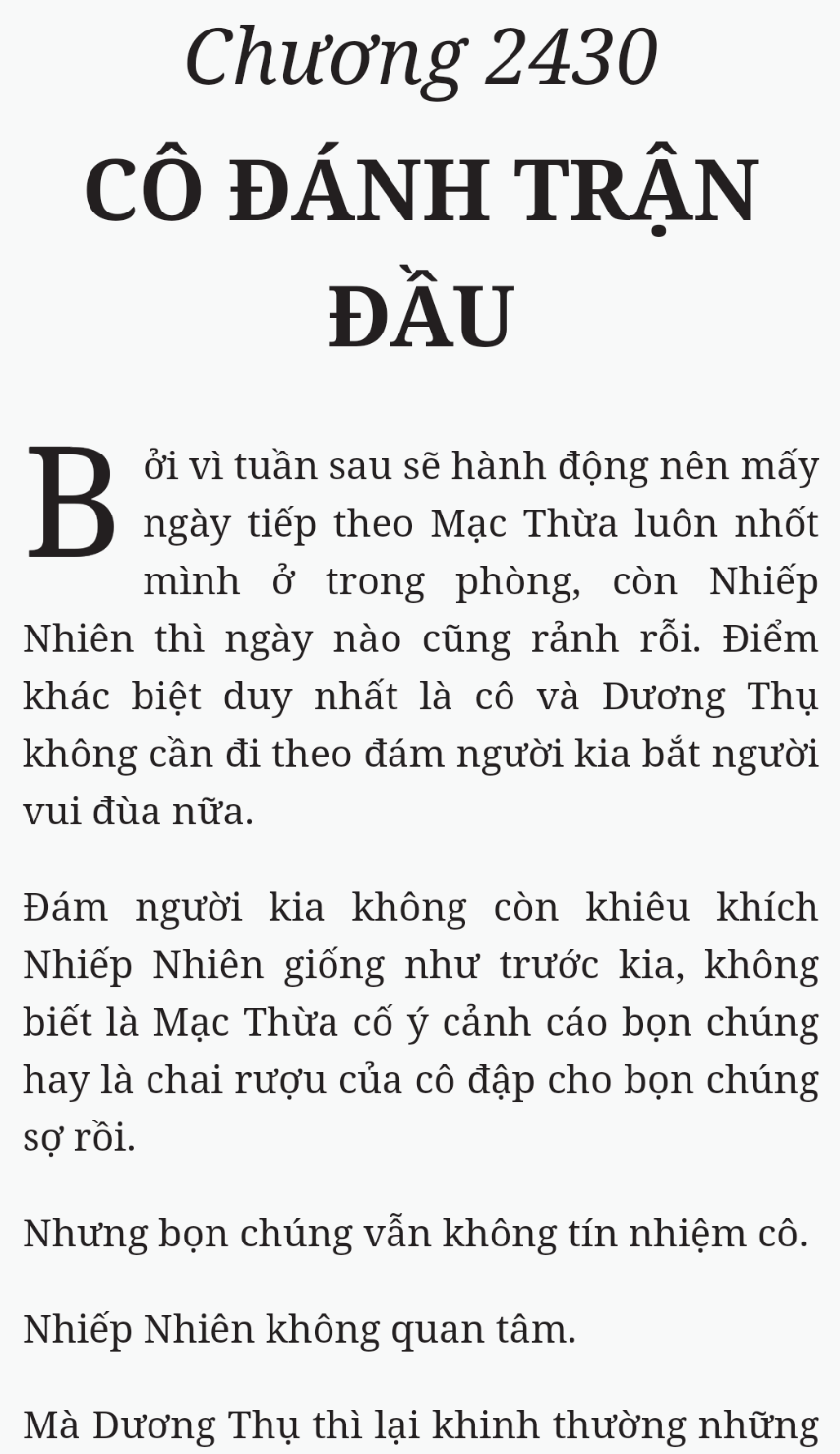 Chương 2430
CÔ ĐÁNH TRẬN ĐẦU

Bởi vì tuần sau sẽ hành động nên mấy ngày tiếp theo Mạc Thừa luôn nhốt mình ở trong phòng, còn Nhiếp Nhiên thì ngày nào cũng rảnh rỗi. Điểm khác biệt duy nhất là cô và Dương Thụ không cần đi theo đám người kia bắt người vui đùa nữa.

Đám người kia không còn khiêu khích Nhiếp Nhiên giống như trước kia, không biết là Mạc Thừa cố ý cảnh cáo bọn chúng hay là chai rượu của cô đập cho bọn chúng sợ rồi.

Nhưng bọn chúng vẫn không tín nhiệm cô.

Nhiếp Nhiên không quan tâm.

Mà Dương Thụ thì lại khinh thường những